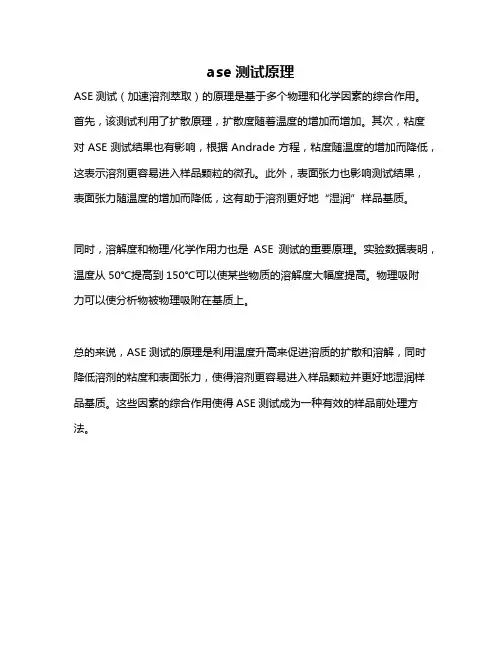 ase 测试原理

ASE 测试（加速溶剂萃取）的原理是基于多个物理和化学因素的综合作用。首先，该测试利用了扩散原理，扩散度随着温度的增加而增加。其次，粘度对 ASE 测试结果也有影响，根据 Andrade 方程，粘度随温度的增加而降低，这表示溶剂更容易进入样品颗粒的微孔。此外，表面张力也影响测试结果，表面张力随温度的增加而降低，这有助于溶剂更好地“湿润”样品基质。

同时，溶解度和物理/化学作用力也是 ASE 测试的重要原理。实验数据表明，温度从 50°C提高到 150°C可以使某些物质的溶解度大幅度提高。物理吸附力可以使分析物被物理吸附在基质上。

总的来说，ASE 测试的原理是利用温度升高来促进溶质的扩散和溶解，同时降低溶剂的粘度和表面张力，使得溶剂更容易进入样品颗粒并更好地湿润样品基质。这些因素的综合作用使得 ASE 测试成为一种有效的样品前处理方法。